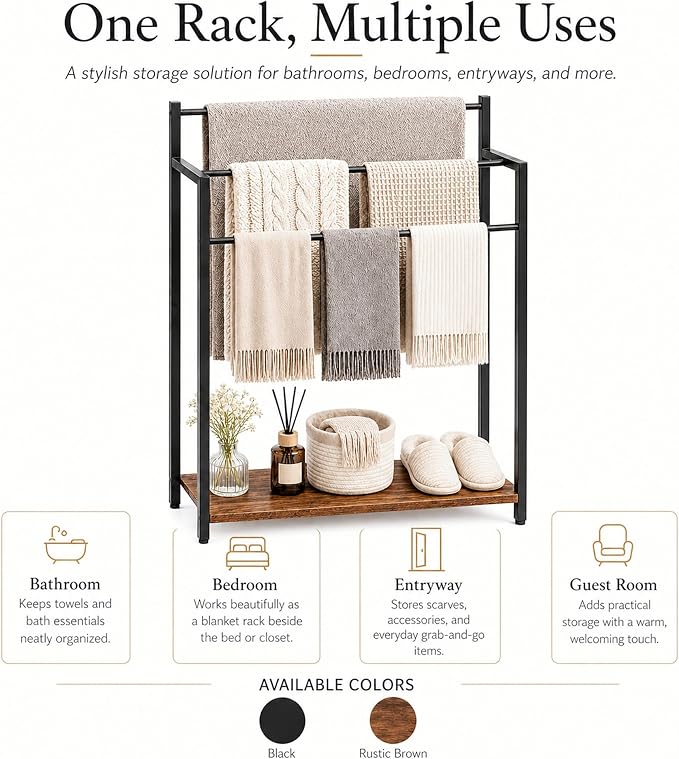 One Rack, Multiple Uses

A stylish storage solution for bathrooms, bedrooms, entryways, and more.

Bathroom
Keeps towels and bath essentials neatly organized.

Bedroom
Works beautifully as a blanket rack beside the bed or closet.

Entryway
Stores scarves, accessories, and everyday grab-and-go items.

Guest Room
Adds practical storage with a warm, welcoming touch.

AVAILABLE COLORS

Black

Rustic Brown